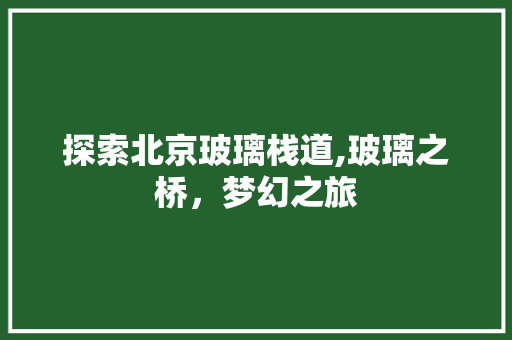 探索北京玻璃栈道,玻璃之桥，梦幻之旅